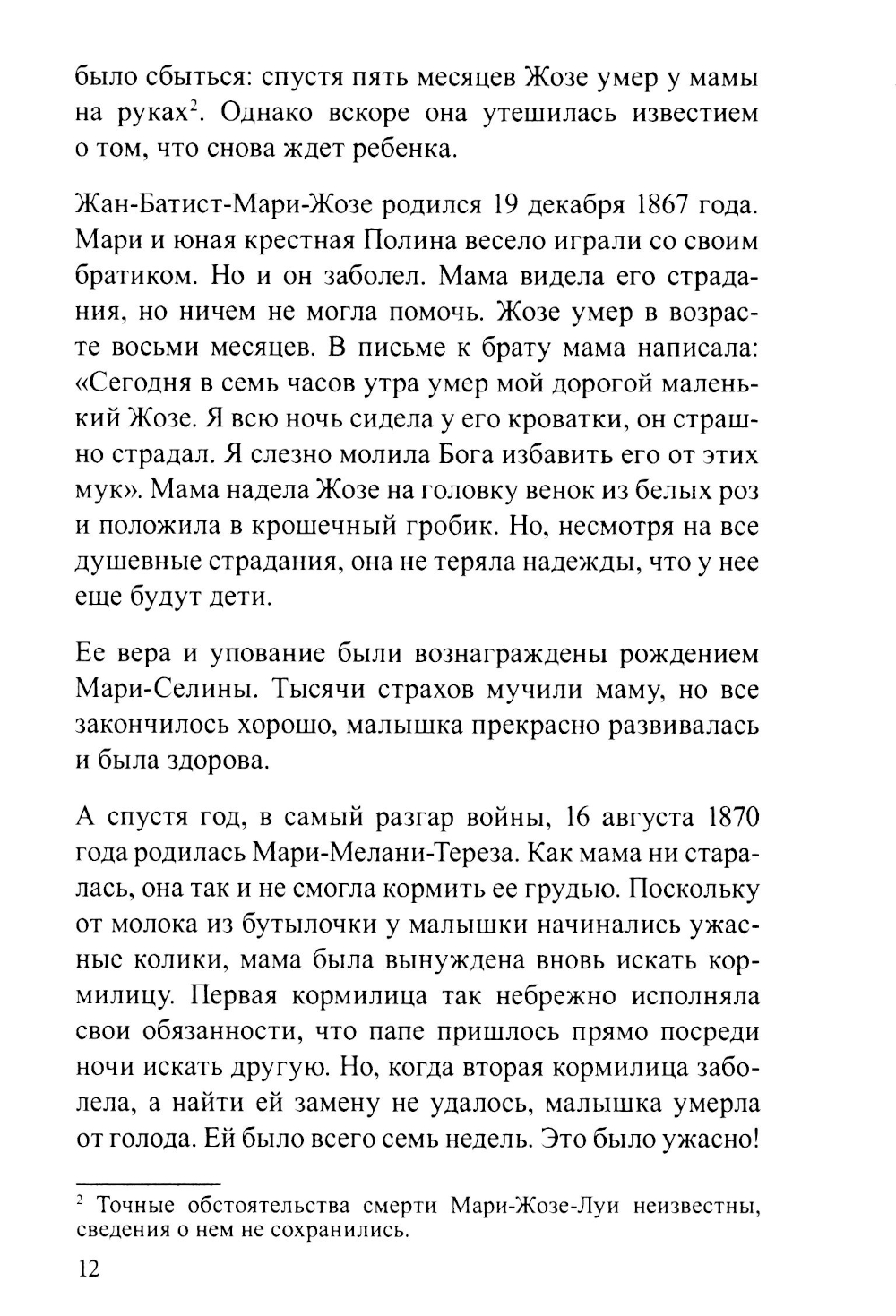 было сбыться: спустя пять месяцев Жозе умер у мамы на руках$^2$. Однако вскоре она утешилась известием о том, что снова ждет ребенка.

Жан-Батист-Мари-Жозе родился 19 декабря 1867 года. Мари и юная крестная Полина весело играли со своим братиком. Но и он заболел. Мама видела его страдания, но ничем не могла помочь. Жозе умер в возрасте восьми месяцев. В письме к брату мама написала: «Сегодня в семь часов утра умер мой дорогой маленький Жозе. Я всю ночь сидела у его кроватки, он страшно страдал. Я слезно молила Бога избавить его от этих мук». Мама надела Жозе на головку венок из белых роз и положила в крошечный гробик. Но, несмотря на все душевные страдания, она не теряла надежды, что у нее еще будут дети.

Ее вера и упование были вознаграждены рождением Мари-Селины. Тысячи страхов мучили маму, но все закончилось хорошо, малышка прекрасно развивалась и была здорова.

А спустя год, в самый разгар войны, 16 августа 1870 года родилась Мари-Мелани-Тереза. Как мама ни старалась, она так и не смогла кормить ее грудью. Поскольку от молока из бутылочки у малышки начинались ужасные колики, мама была вынуждена вновь искать кормилицу. Первая кормилица так небрежно исполняла свои обязанности, что папе пришлось прямо посреди ночи искать другую. Но, когда вторая кормилица заболела, а найти ей замену не удалось, малышка умерла от голода. Ей было всего семь недель. Это было ужасно!

$^2$ Точные обстоятельства смерти Мари-Жозе-Луи неизвестны, сведения о нем не сохранились.

12